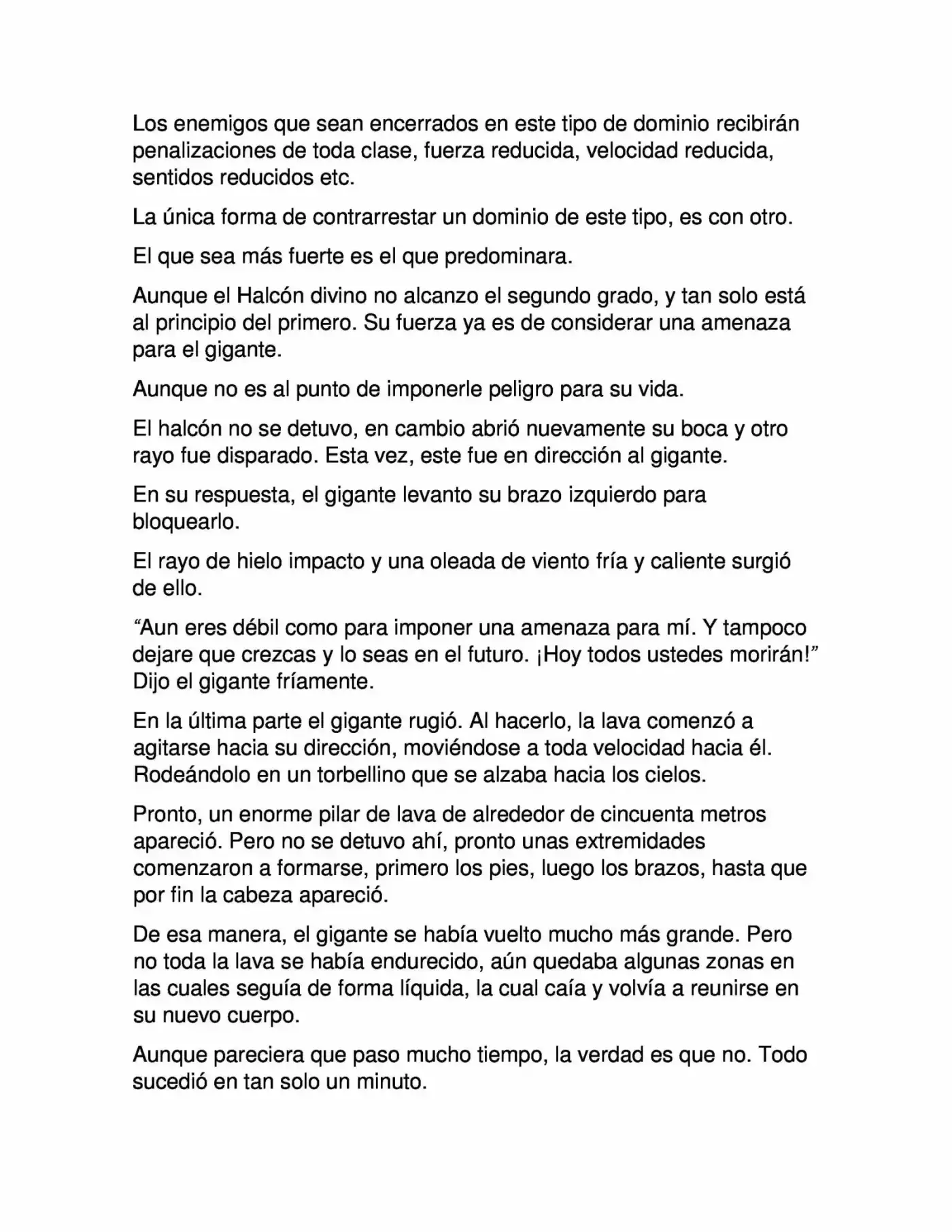 Los enemigos que sean encerrados en este tipo de dominio recibirán penalizaciones de toda clase, fuerza reducida, velocidad reducida, sentidos reducidos etc.

La única forma de contrarrestar un dominio de este tipo, es con otro.

El que sea más fuerte es el que predominara.

Aunque el Halcón divino no alcanzo el segundo grado, y tan solo está al principio del primero. Su fuerza ya es de considerar una amenaza para el gigante.

Aunque no es al punto de imponerle peligro para su vida.

El halcón no se detuvo, en cambio abrió nuevamente su boca y otro rayo fue disparado. Esta vez, este fue en dirección al gigante.

En su respuesta, el gigante levanto su brazo izquierdo para bloquearlo.

El rayo de hielo impacto y una oleada de viento fría y caliente surgió de ello.

“Aun eres débil como para imponer una amenaza para mí. Y tampoco dejare que crezcas y lo seas en el futuro. ¡Hoy todos ustedes morirán!” Dijo el gigante fríamente.

En la última parte el gigante rugió. Al hacerlo, la lava comenzó a agitarse hacia su dirección, moviéndose a toda velocidad hacia él. Rodeándolo en un torbellino que se alzaba hacia los cielos.

Pronto, un enorme pilar de lava de alrededor de cincuenta metros apareció. Pero no se detuvo ahí, pronto unas extremidades comenzaron a formarse, primero los pies, luego los brazos, hasta que por fin la cabeza apareció.

De esa manera, el gigante se había vuelto mucho más grande. Pero no toda la lava se había endurecido, aún quedaba algunas zonas en las cuales seguía de forma líquida, la cual caía y volvía a reunirse en su nuevo cuerpo.

Aunque pareciera que paso mucho tiempo, la verdad es que no. Todo sucedió en tan solo un minuto.